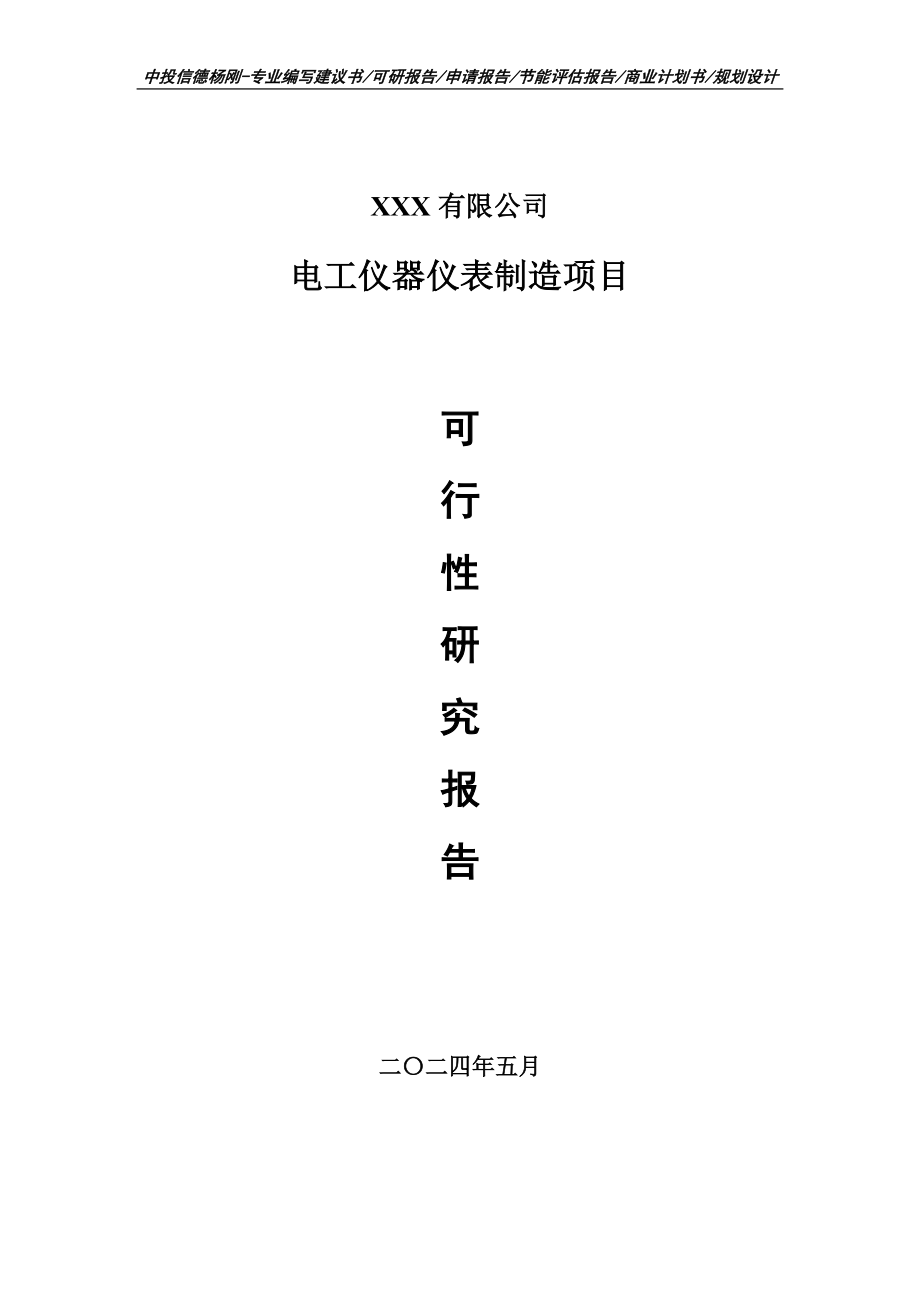 中投信德杨刚-专业编写建议书/可研报告/申请报告/节能评估报告/商业计划书/规划设计

XXX 有限公司

电工仪器仪表制造项目

可

行

性

研

究

报

告

二〇二四年五月